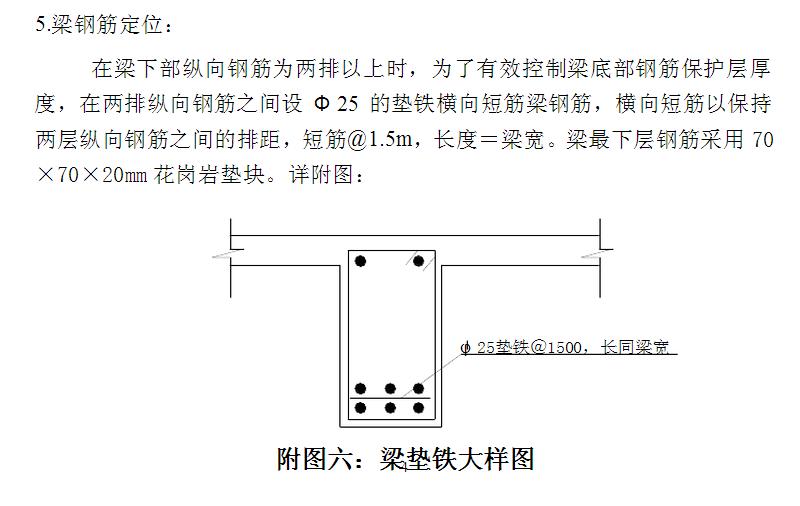 5.梁钢筋定位：

在梁下部纵向钢筋为两排以上时，为了有效控制梁底部钢筋保护层厚度，在两排纵向钢筋之间设 Φ 25 的垫铁横向短筋梁钢筋，横向短筋以保持两层纵向钢筋之间的排距，短筋@1.5m，长度＝梁宽。梁最下层钢筋采用 70×70×20mm 花岗岩垫块。详附图：

ϕ 25垫铁@1500，长同梁宽

附图六：梁垫铁大样图